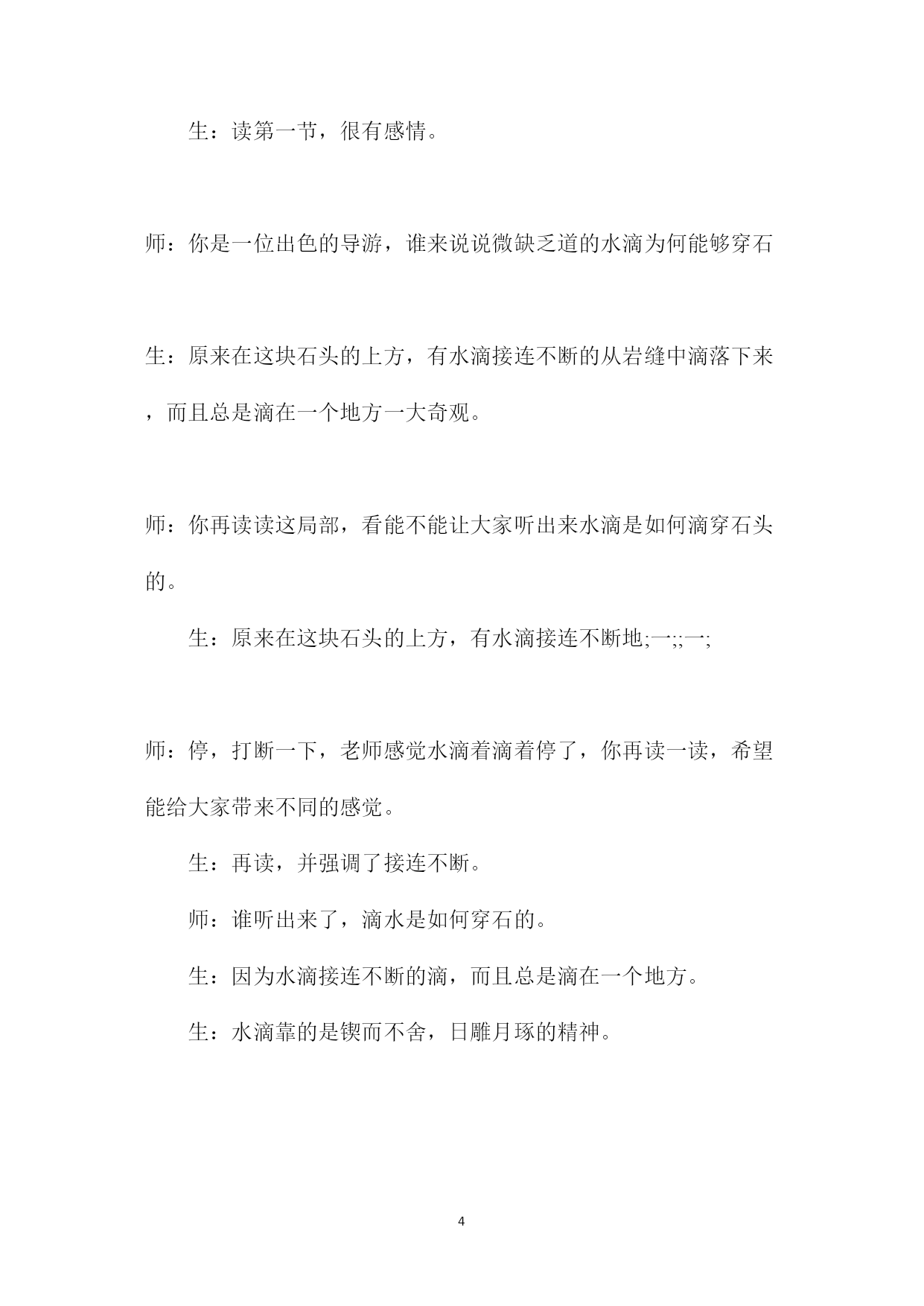 生：读第一节，很有感情。

师：你是一位出色的导游，谁来说说微缺乏道的水滴为何能够穿石

生：原来在这块石头的上方，有水滴接连不断的从岩缝中滴落下来，而且总是滴在一个地方一大奇观。

师：你再读读这局部，看能不能让大家听出来水滴是如何滴穿石头的。

生：原来在这块石头的上方，有水滴接连不断地;一;;一;

师：停，打断一下，老师感觉水滴着滴着停了，你再读一读，希望能给大家带来不同的感觉。

生：再读，并强调了接连不断。

师：谁听出来了，滴水是如何穿石的。

生：因为水滴接连不断的滴，而且总是滴在一个地方。

生：水滴靠的是锲而不舍，日雕月琢的精神。

4